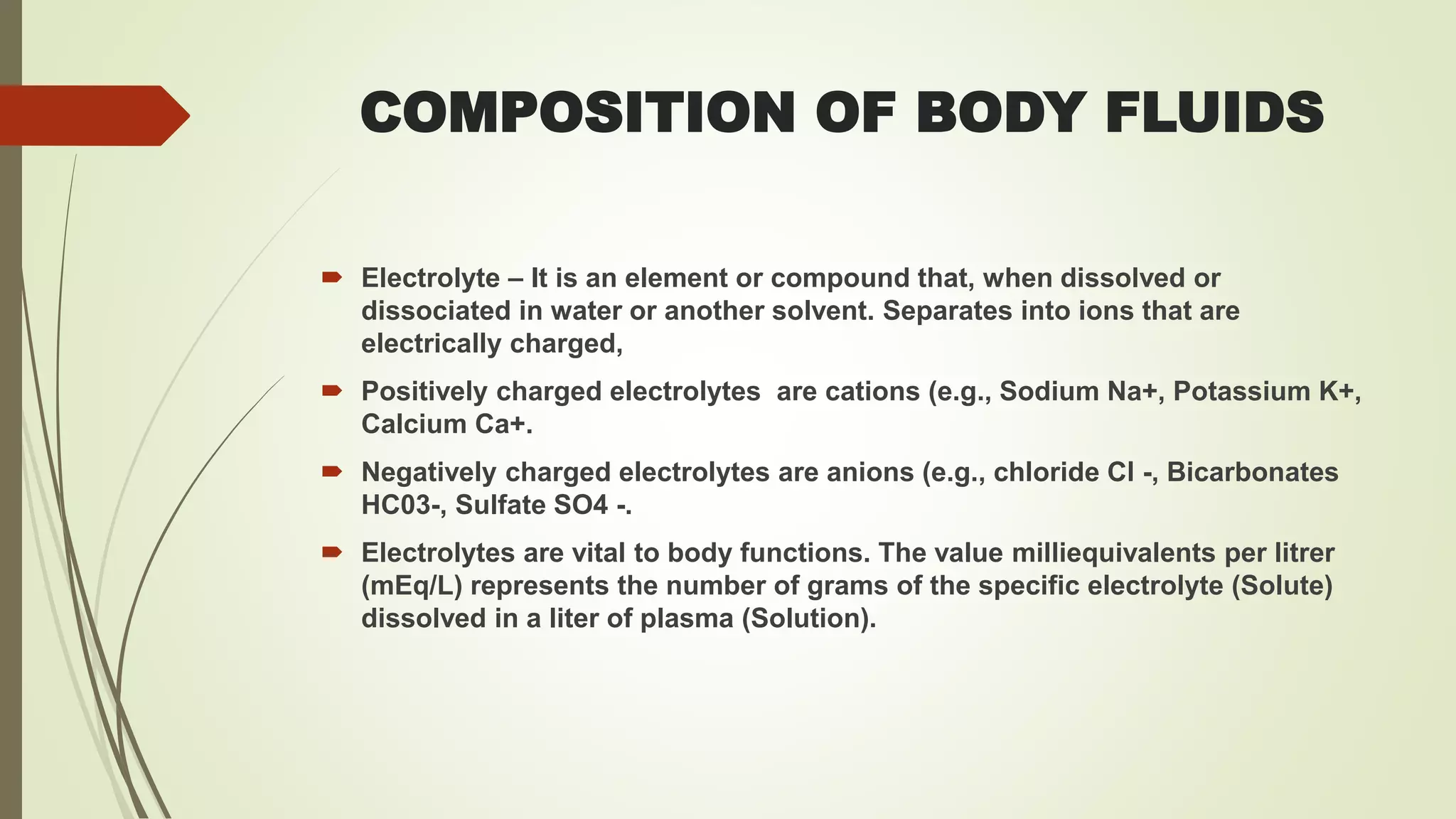 COMPOSITION OF BODY FLUIDS

Electrolyte – It is an element or compound that, when dissolved or dissociated in water or another solvent. Separates into ions that are electrically charged,

Positively charged electrolytes  are cations (e.g., Sodium Na+, Potassium K+, Calcium Ca+.

Negatively charged electrolytes are anions (e.g., chloride Cl -, Bicarbonates HC03-, Sulfate SO4 -.

Electrolytes are vital to body functions. The value milliequivalents per litrer (mEq/L) represents the number of grams of the specific electrolyte (Solute) dissolved in a liter of plasma (Solution).